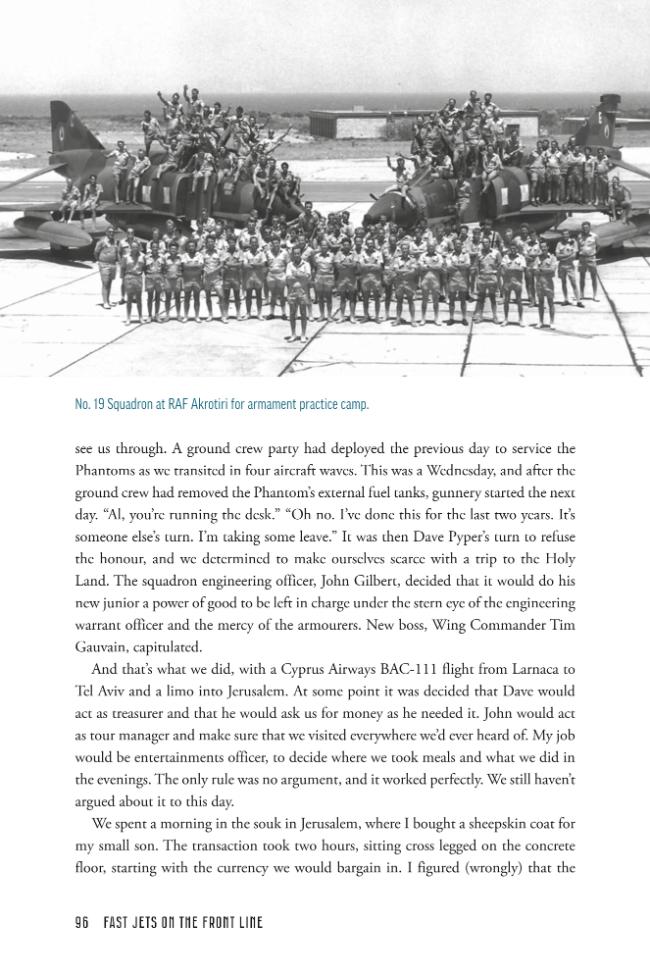 No. 19 Squadron at RAF Akrotiri for armament practice camp.

see us through. A ground crew party had deployed the previous day to service the Phantoms as we transited in four aircraft waves. This was a Wednesday, and after the ground crew had removed the Phantom's external fuel tanks, gunnery started the next day. "Al, you're running the desk." "Oh no. I've done this for the last two years. It's someone else's turn. I'm taking some leave." It was then Dave Pyper's turn to refuse the honour, and we determined to make ourselves scarce with a trip to the Holy Land. The squadron engineering officer, John Gilbert, decided that it would do his new junior a power of good to be left in charge under the stern eye of the engineering warrant officer and the mercy of the armourers. New boss, Wing Commander Tim Gauvain, capitulated.

And that's what we did, with a Cyprus Airways BAC-111 flight from Larnaca to Tel Aviv and a limo into Jerusalem. At some point it was decided that Dave would act as treasurer and that he would ask us for money as he needed it. John would act as tour manager and make sure that we visited everywhere we'd ever heard of. My job would be entertainments officer, to decide where we took meals and what we did in the evenings. The only rule was no argument, and it worked perfectly. We still haven't argued about it to this day.

We spent a morning in the souk in Jerusalem, where I bought a sheepskin coat for my small son. The transaction took two hours, sitting cross legged on the concrete floor, starting with the currency we would bargain in. I figured (wrongly) that the

96 FAST JETS ON THE FRONT LINE